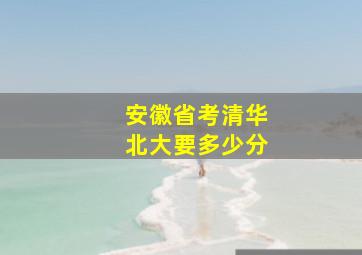 安徽省考清华
北大要多少分